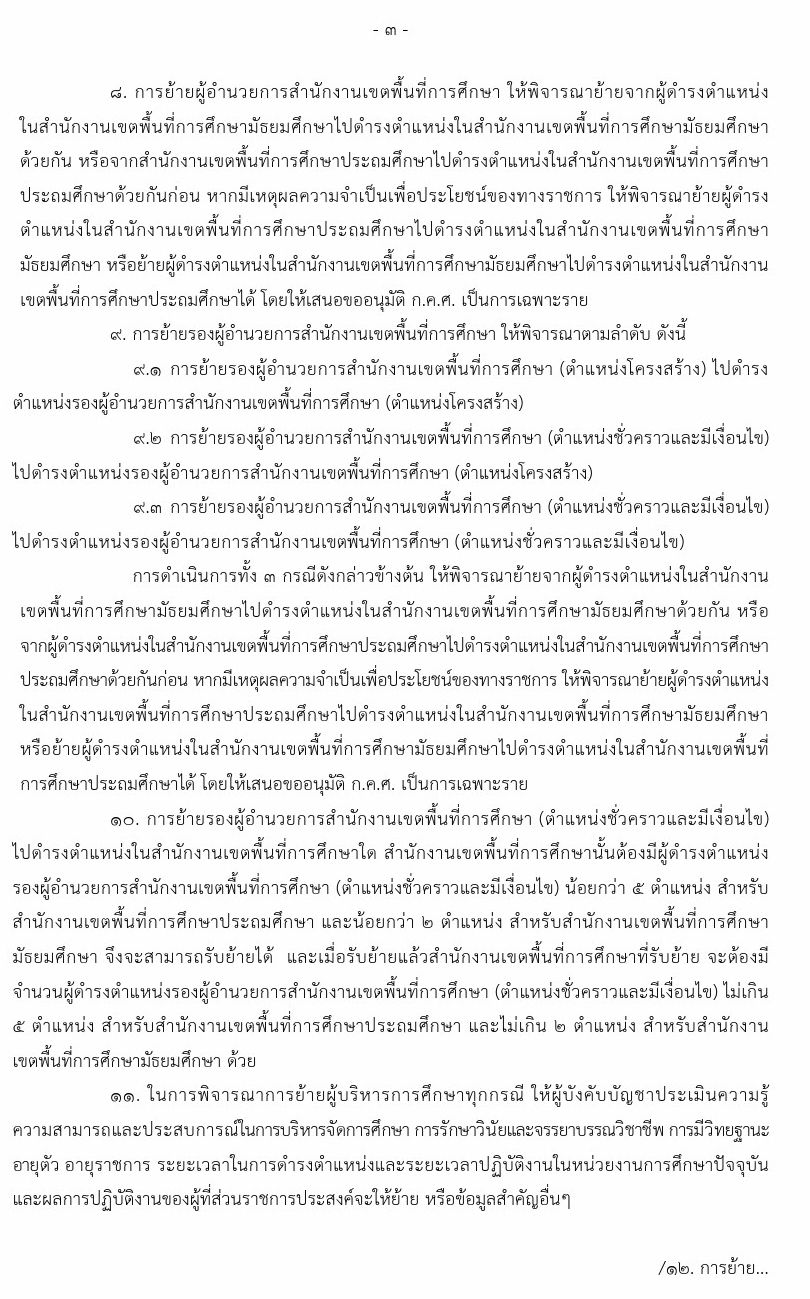 - ๓ -

๘. การย้ายผู้อำนวยการสำนักงานเขตพื้นที่การศึกษา ให้พิจารณาย้ายจากผู้ดำรงตำแหน่งในสำนักงานเขตพื้นที่การศึกษามัธยมศึกษาไปดำรงตำแหน่งในสำนักงานเขตพื้นที่การศึกษามัธยมศึกษาด้วยกัน หรือจากสำนักงานเขตพื้นที่การศึกษาประถมศึกษาไปดำรงตำแหน่งในสำนักงานเขตพื้นที่การศึกษาประถมศึกษาด้วยกันก่อน หากมีเหตุผลความจำเป็นเพื่อประโยชน์ของทางราชการ ให้พิจารณาย้ายผู้ดำรงตำแหน่งในสำนักงานเขตพื้นที่การศึกษาประถมศึกษาไปดำรงตำแหน่งในสำนักงานเขตพื้นที่การศึกษามัธยมศึกษา หรือย้ายผู้ดำรงตำแหน่งในสำนักงานเขตพื้นที่การศึกษามัธยมศึกษาไปดำรงตำแหน่งในสำนักงานเขตพื้นที่การศึกษาประถมศึกษาได้ โดยให้เสนอขออนุมัติ ก.ค.ศ. เป็นการเฉพาะราย

๙. การย้ายรองผู้อำนวยการสำนักงานเขตพื้นที่การศึกษา ให้พิจารณาตามลำดับ ดังนี้

๙.๑ การย้ายรองผู้อำนวยการสำนักงานเขตพื้นที่การศึกษา (ตำแหน่งโครงสร้าง) ไปดำรงตำแหน่งรองผู้อำนวยการสำนักงานเขตพื้นที่การศึกษา (ตำแหน่งโครงสร้าง)

๙.๒ การย้ายรองผู้อำนวยการสำนักงานเขตพื้นที่การศึกษา (ตำแหน่งชั่วคราวและมีเงื่อนไข) ไปดำรงตำแหน่งรองผู้อำนวยการสำนักงานเขตพื้นที่การศึกษา (ตำแหน่งโครงสร้าง)

๙.๓ การย้ายรองผู้อำนวยการสำนักงานเขตพื้นที่การศึกษา (ตำแหน่งชั่วคราวและมีเงื่อนไข) ไปดำรงตำแหน่งรองผู้อำนวยการสำนักงานเขตพื้นที่การศึกษา (ตำแหน่งชั่วคราวและมีเงื่อนไข)

การดำเนินการทั้ง ๓ กรณีดังกล่าวข้างต้น ให้พิจารณาย้ายจากผู้ดำรงตำแหน่งในสำนักงานเขตพื้นที่การศึกษามัธยมศึกษาไปดำรงตำแหน่งในสำนักงานเขตพื้นที่การศึกษามัธยมศึกษาด้วยกัน หรือจากผู้ดำรงตำแหน่งในสำนักงานเขตพื้นที่การศึกษาประถมศึกษาไปดำรงตำแหน่งในสำนักงานเขตพื้นที่การศึกษาประถมศึกษาด้วยกันก่อน หากมีเหตุผลความจำเป็นเพื่อประโยชน์ของทางราชการ ให้พิจารณาย้ายผู้ดำรงตำแหน่งในสำนักงานเขตพื้นที่การศึกษาประถมศึกษาไปดำรงตำแหน่งในสำนักงานเขตพื้นที่การศึกษามัธยมศึกษา หรือย้ายผู้ดำรงตำแหน่งในสำนักงานเขตพื้นที่การศึกษามัธยมศึกษาไปดำรงตำแหน่งในสำนักงานเขตพื้นที่การศึกษาประถมศึกษาได้ โดยให้เสนอขออนุมัติ ก.ค.ศ. เป็นการเฉพาะราย

๑๐. การย้ายรองผู้อำนวยการสำนักงานเขตพื้นที่การศึกษา (ตำแหน่งชั่วคราวและมีเงื่อนไข) ไปดำรงตำแหน่งในสำนักงานเขตพื้นที่การศึกษาใด สำนักงานเขตพื้นที่การศึกษานั้นต้องมีผู้ดำรงตำแหน่งรองผู้อำนวยการสำนักงานเขตพื้นที่การศึกษา (ตำแหน่งชั่วคราวและมีเงื่อนไข) น้อยกว่า ๕ ตำแหน่ง สำหรับสำนักงานเขตพื้นที่การศึกษาประถมศึกษา และน้อยกว่า ๒ ตำแหน่ง สำหรับสำนักงานเขตพื้นที่การศึกษามัธยมศึกษา จึงจะสามารถรับย้ายได้ และเมื่อรับย้ายแล้วสำนักงานเขตพื้นที่การศึกษาที่รับย้าย จะต้องมีจำนวนผู้ดำรงตำแหน่งรองผู้อำนวยการสำนักงานเขตพื้นที่การศึกษา (ตำแหน่งชั่วคราวและมีเงื่อนไข) ไม่เกิน ๕ ตำแหน่ง สำหรับสำนักงานเขตพื้นที่การศึกษาประถมศึกษา และไม่เกิน ๒ ตำแหน่ง สำหรับสำนักงานเขตพื้นที่การศึกษามัธยมศึกษา ด้วย

๑๑. ในการพิจารณาการย้ายผู้บริหารการศึกษาทุกกรณี ให้ผู้บังคับบัญชาประเมินความรู้ ความสามารถและประสบการณ์ในการบริหารจัดการศึกษา การรักษาวินัยและจรรยาบรรณวิชาชีพ การมีวิทยฐานะ อายุตัว อายุราชการ ระยะเวลาในการดำรงตำแหน่งและระยะเวลาปฏิบัติงานในหน่วยงานการศึกษาปัจจุบัน และผลการปฏิบัติงานของผู้ที่ส่วนราชการประสงค์จะให้ย้าย หรือข้อมูลสำคัญอื่นๆ

/๑๒. การย้าย...